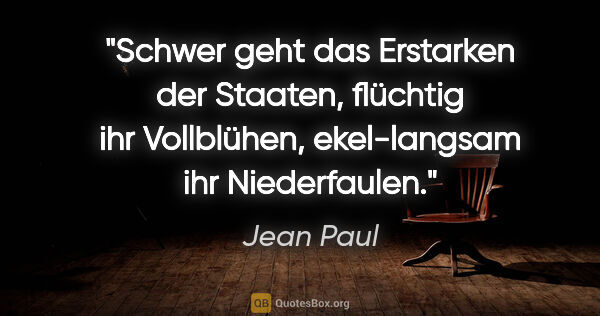 "Schwer geht das Erstarken der Staaten, flüchtig ihr Vollblühen, ekel-langsam ihr Niederfaulen."

Jean Paul

QB QuotesBox.org